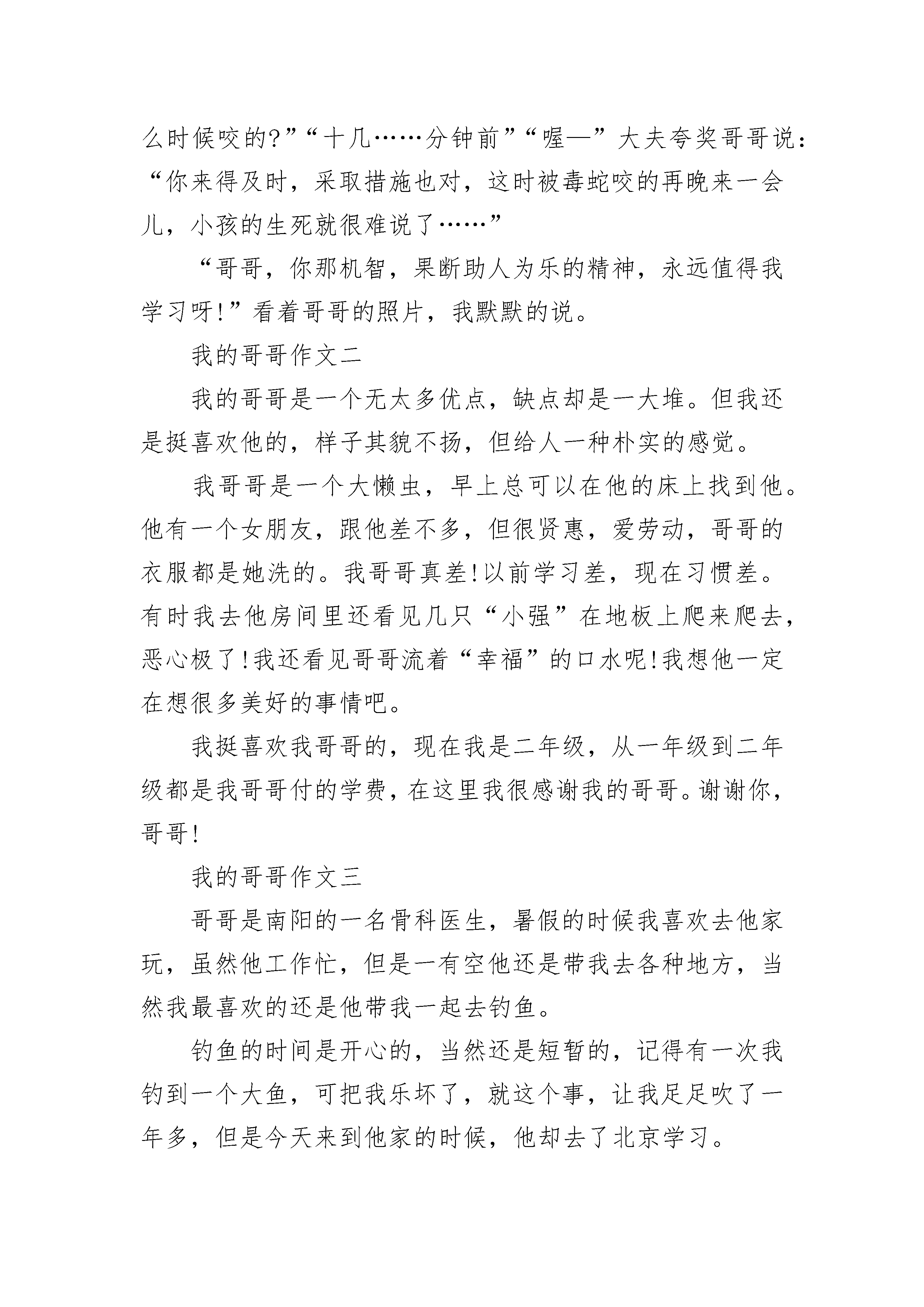 么时候咬的?”“十几……分钟前”“喔—”大夫夸奖哥哥说:“你来得及时，采取措施也对，这时被毒蛇咬的再晚来一会儿，小孩的生死就很难说了……”

“哥哥，你那机智，果断助人为乐的精神，永远值得我学习呀!”看着哥哥的照片，我默默的说。

我的哥哥作文二

我的哥哥是一个无太多优点，缺点却是一大堆。但我还是挺喜欢他的，样子其貌不扬，但给人一种朴实的感觉。

我哥哥是一个大懒虫，早上总可以在他的床上找到他。他有一个女朋友，跟他差不多，但很贤惠，爱劳动，哥哥的衣服都是她洗的。我哥哥真差!以前学习差，现在习惯差。有时我去他房间里还看见几只“小强”在地板上爬来爬去，恶心极了!我还看见哥哥流着“幸福”的口水呢!我想他一定在想很多美好的事情吧。

我挺喜欢我哥哥的，现在我是二年级，从一年级到二年级都是我哥哥付的学费，在这里我很感谢我的哥哥。谢谢你，哥哥!

我的哥哥作文三

哥哥是南阳的一名骨科医生，暑假的时候我喜欢去他家玩，虽然他工作忙，但是一有空他还是带我去各种地方，当然我最喜欢的还是他带我一起去钓鱼。

钓鱼的时间是开心的，当然还是短暂的，记得有一次我钓到一个大鱼，可把我乐坏了，就这个事，让我足足吹了一年多，但是今天来到他家的时候，他却去了北京学习。